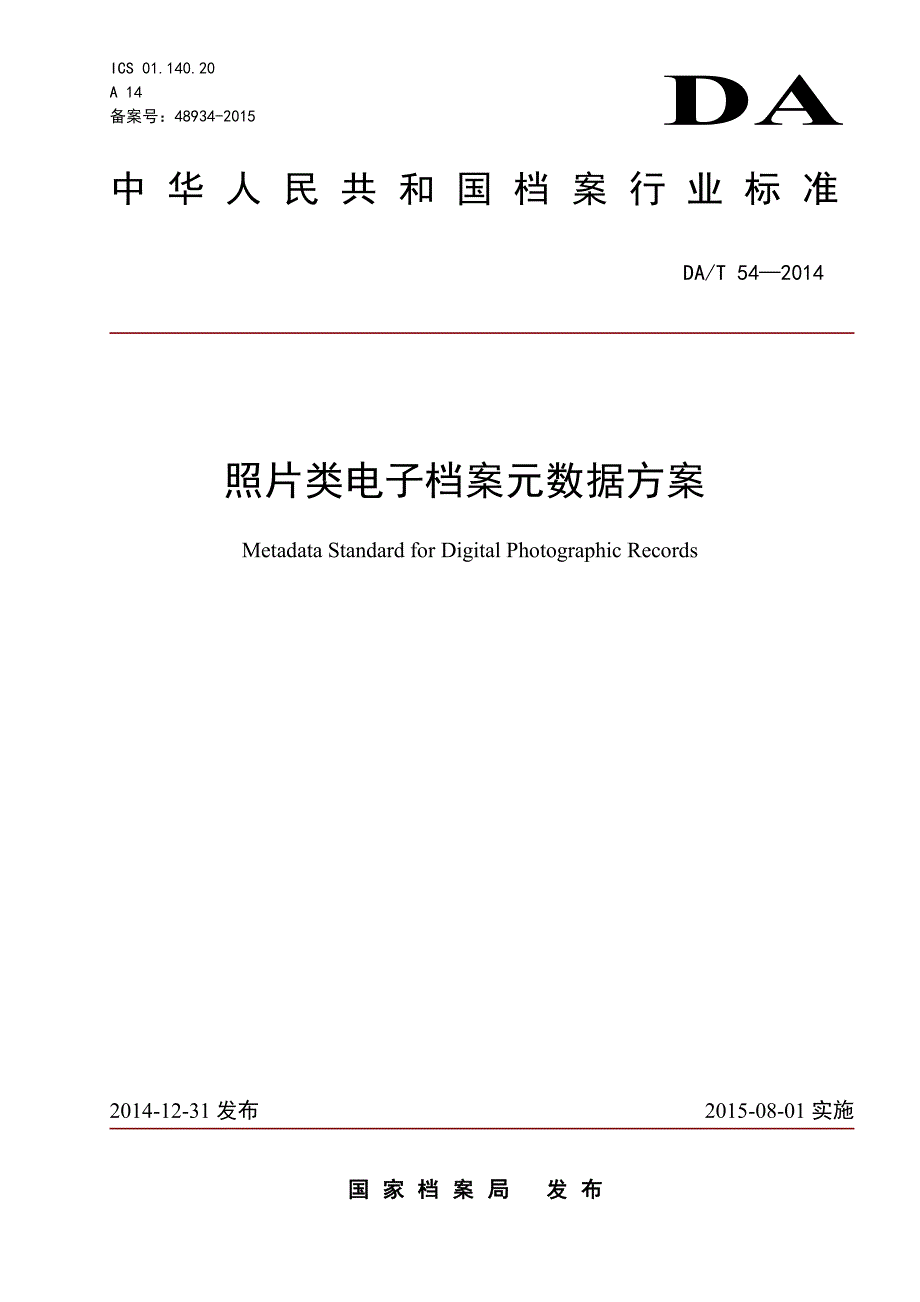 ICS 01.140.20
A 14
备案号：48934-2015

DA

中华人民共和国档案行业标准

DA/T 54—2014

照片类电子档案元数据方案

Metadata Standard for Digital Photographic Records

2014-12-31 发布

2015-08-01 实施

国家档案局 发布